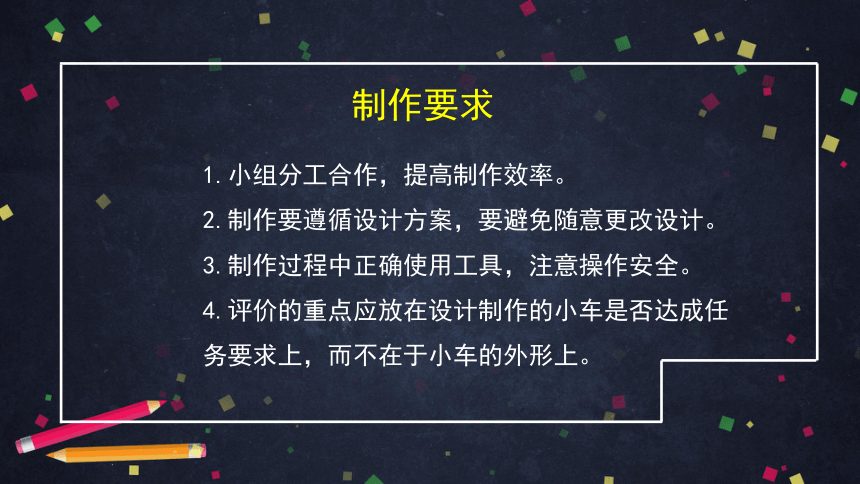 制作要求

1. 小组分工合作，提高制作效率。

2. 制作要遵循设计方案，要避免随意更改设计。

3. 制作过程中正确使用工具，注意操作安全。

4. 评价的重点应放在设计制作的小车是否达成任务要求上，而不在于小车的外形上。